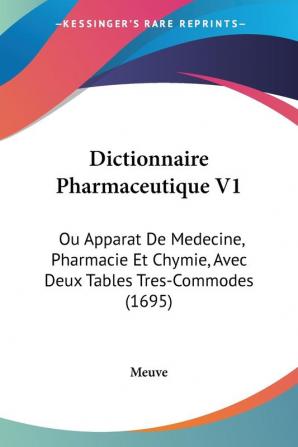 —KESSINGER'S RARE REPRINTS—

Dictionnaire Pharmaceutique V1

Ou Apparat De Medecine, Pharmacie Et Chymie, Avec Deux Tables Tres-Commodes (1695)

Meuve